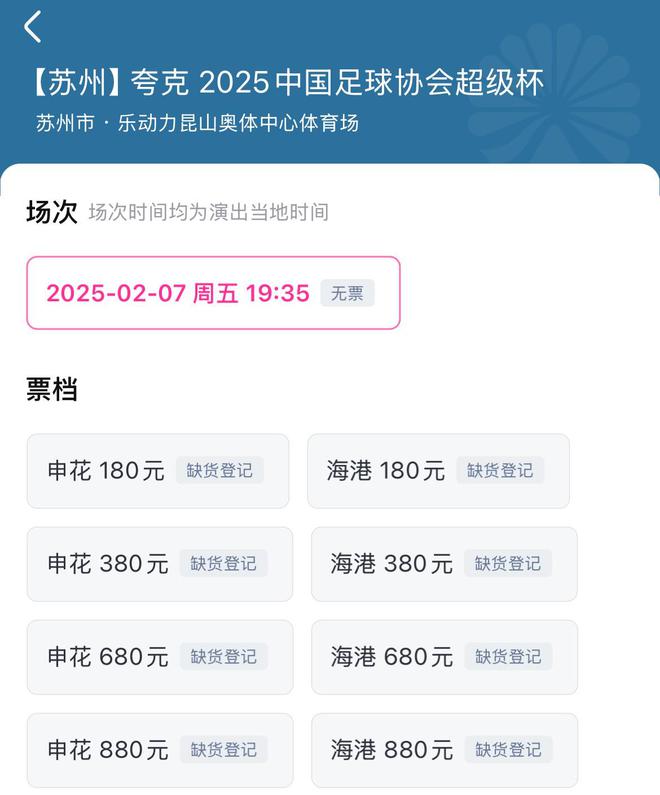 【苏州】夸克 2025中国足球协会超级杯
苏州市 · 乐动力昆山奥体中心体育场

场次 场次时间均为演出当地时间

2025-02-07 周五 19:35 无票

票档

申花 180元 缺货登记
海港 180元 缺货登记
申花 380元 缺货登记
海港 380元 缺货登记
申花 680元 缺货登记
海港 680元 缺货登记
申花 880元 缺货登记
海港 880元 缺货登记